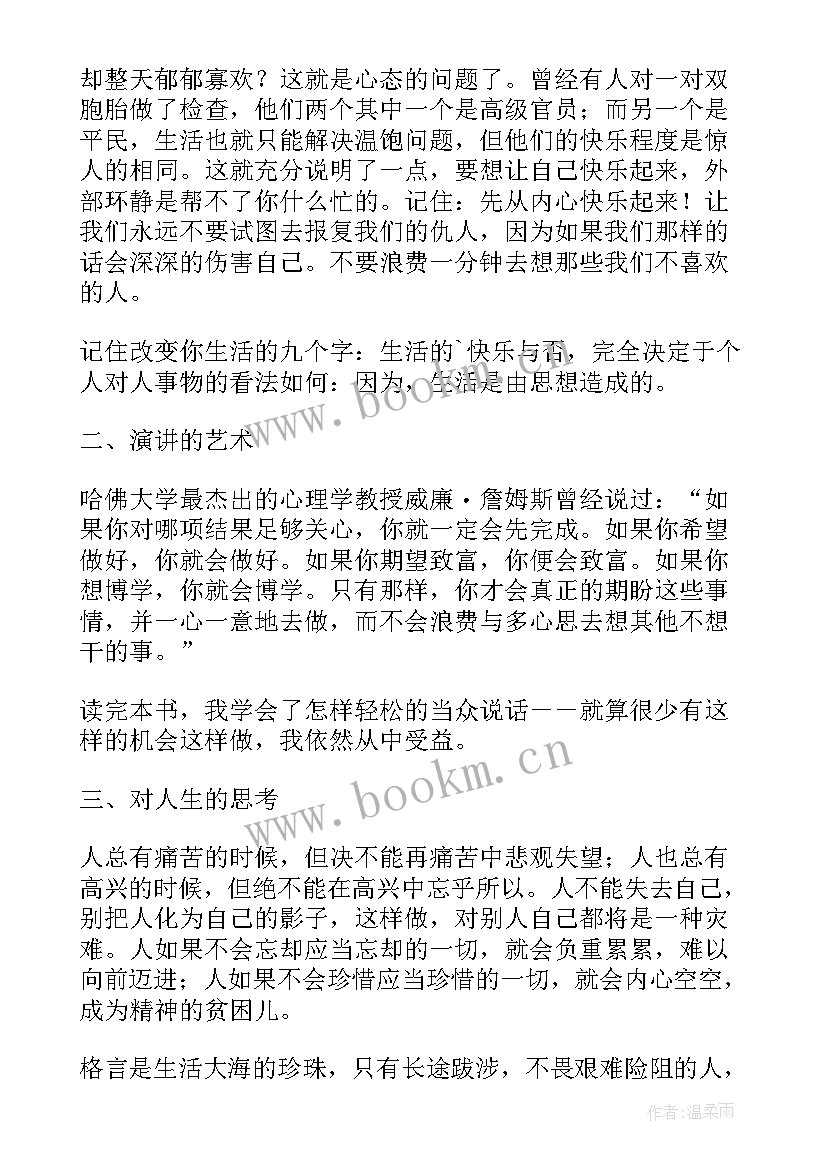 却整天郁郁寡欢？这就是心态的问题了。曾经有人对一对双胞胎做了检查，他们两个其中一个是高级官员；而另一个是平民，生活也就只能解决温饱问题，但他们的快乐程度是惊人的相同。这就充分说明了一点，要想让自己快乐起来，外部环静是帮不了你什么忙的。记住：先从内心快乐起来！让我们永远不要试图去报复我们的仇人，因为如果我们那样的话会深深的伤害自己。不要浪费一分钟去想那些我们不喜欢的人。

记住改变你生活的九个字：生活的`快乐与否，完全决定于个人对人事物的看法如何：因为，生活是由思想造成的。

二、演讲的艺术

哈佛大学最杰出的心理学教授威廉·詹姆斯曾经说过：“如果你对哪项结果足够关心，你就一定会先完成。如果你希望做好，你就会做好。如果你期望致富，你便会致富。如果你想博学，你就会博学。只有那样，你才会真正的期盼这些事情，并一心一意地去做，而不会浪费与多心思去想其他不想干的事。”

读完本书，我学会了怎样轻松的当众说话——就算很少有这样的机会这样做，我依然从中受益。

三、对人生的思考

人总有痛苦的时候，但决不能再痛苦中悲观失望；人也总有高兴的时候，但绝不能在高兴中忘乎所以。人不能失去自己，别把人化为自己的影子，这样做，对别人自己都将是一种灾难。人如果不会忘却应当忘却的一切，就会负重累累，难以向前迈进；人如果不会珍惜应当珍惜的一切，就会内心空空，成为精神的贫困儿。

格言是生活大海的珍珠，只有长途跋涉，不畏艰难险阻的人，

www.bookm.cn
www.bookm.cn
作者：温柔雨